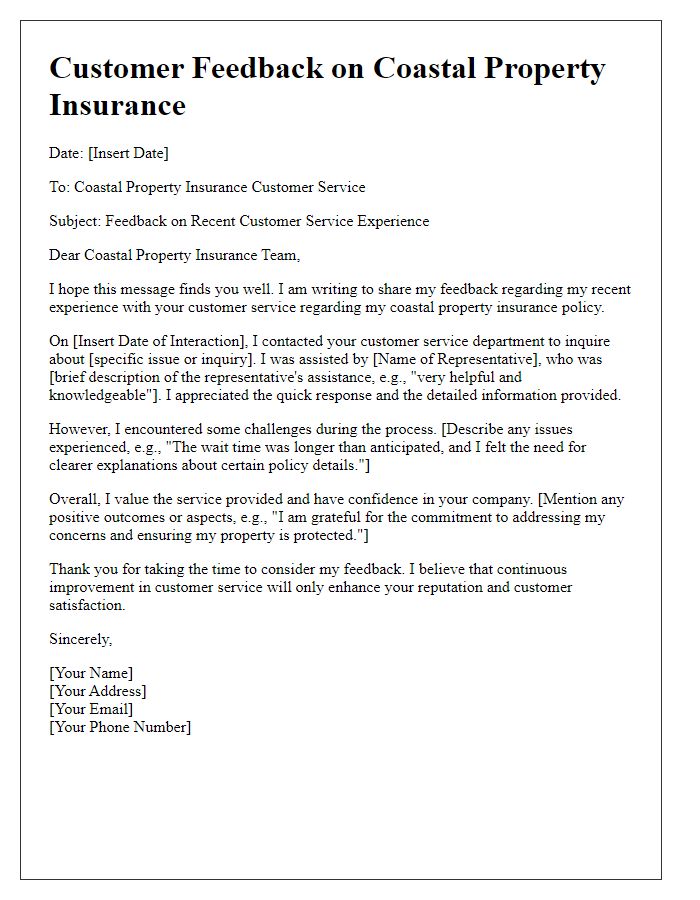 Customer Feedback on Coastal Property Insurance

Date: [Insert Date]

To: Coastal Property Insurance Customer Service

Subject: Feedback on Recent Customer Service Experience

Dear Coastal Property Insurance Team,

I hope this message finds you well. I am writing to share my feedback regarding my recent experience with your customer service regarding my coastal property insurance policy.

On [Insert Date of Interaction], I contacted your customer service department to inquire about [specific issue or inquiry]. I was assisted by [Name of Representative], who was [brief description of the representative's assistance, e.g., "very helpful and knowledgeable"]. I appreciated the quick response and the detailed information provided.

However, I encountered some challenges during the process. [Describe any issues experienced, e.g., "The wait time was longer than anticipated, and I felt the need for clearer explanations about certain policy details."]

Overall, I value the service provided and have confidence in your company. [Mention any positive outcomes or aspects, e.g., "I am grateful for the commitment to addressing my concerns and ensuring my property is protected."]

Thank you for taking the time to consider my feedback. I believe that continuous improvement in customer service will only enhance your reputation and customer satisfaction.

Sincerely,

[Your Name]
[Your Address]
[Your Email]
[Your Phone Number]